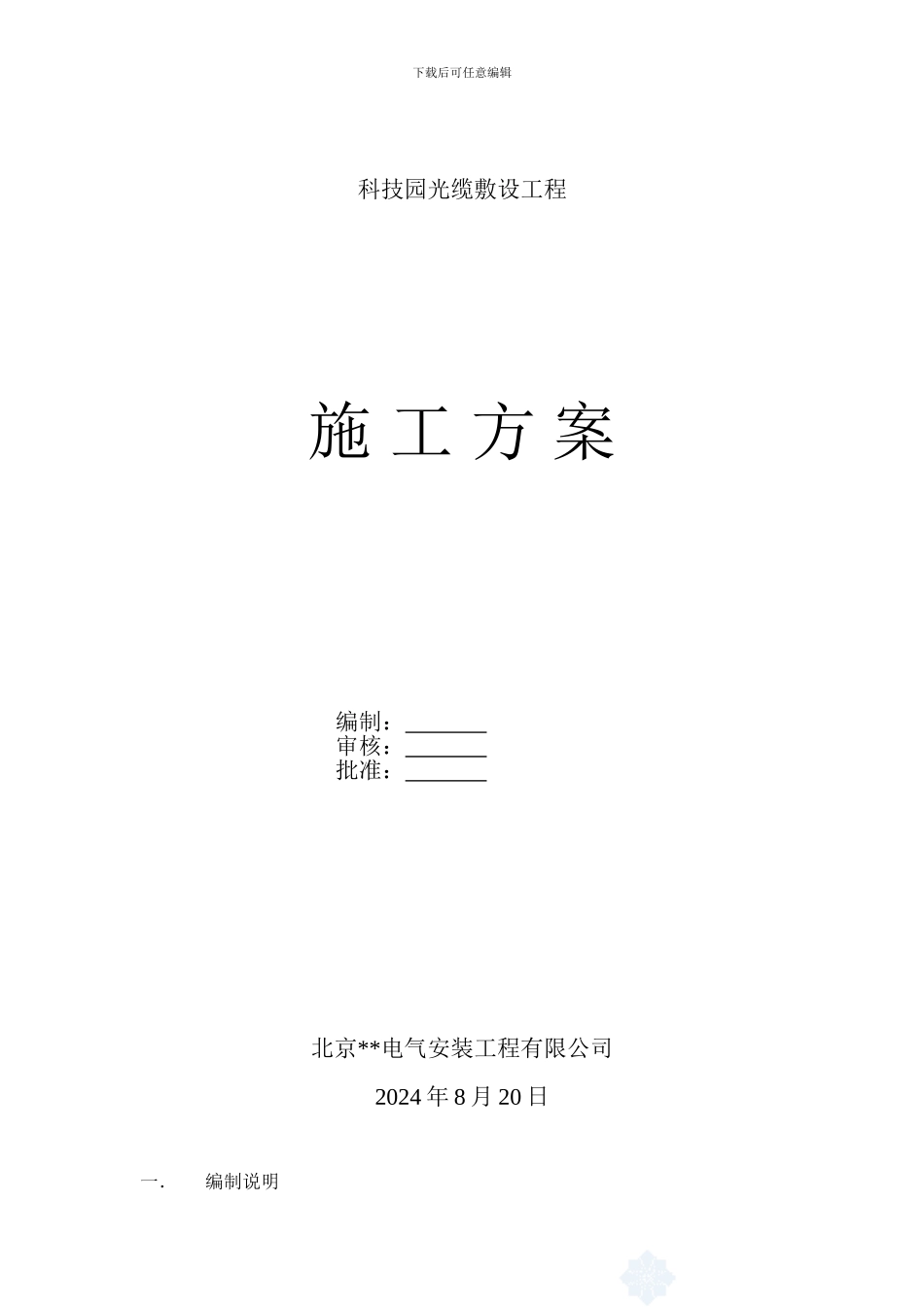 下载后可任意编辑

科技园光缆敷设工程

施 工 方 案

编制：_______
审核：_______
批准：_______

北京**电气安装工程有限公司

2024 年 8 月 20 日

一.　　编制说明